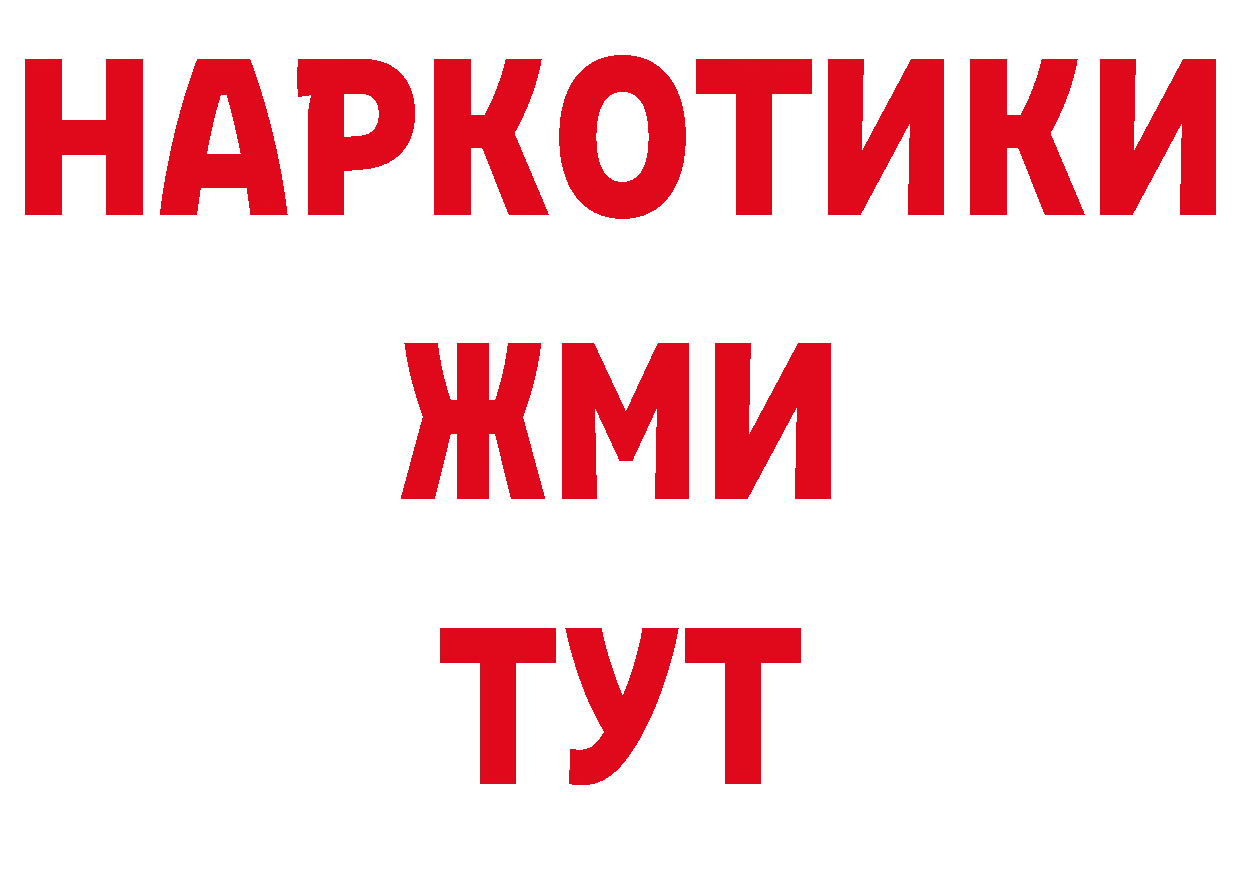 НАРКОТИКИ
ЖМИ
ТУТ